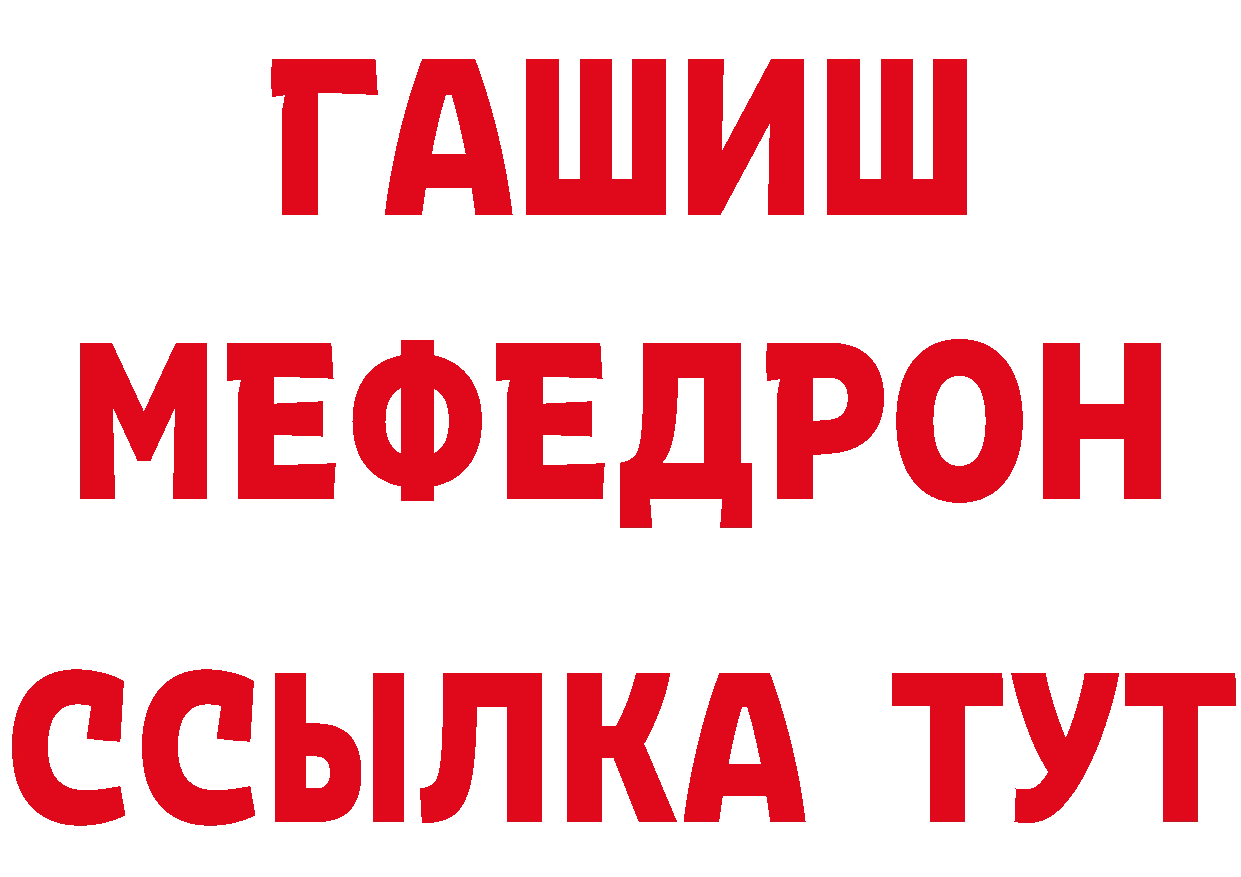 ГАШИШ
МЕФЕДРОН
ССЫЛКА ТУТ